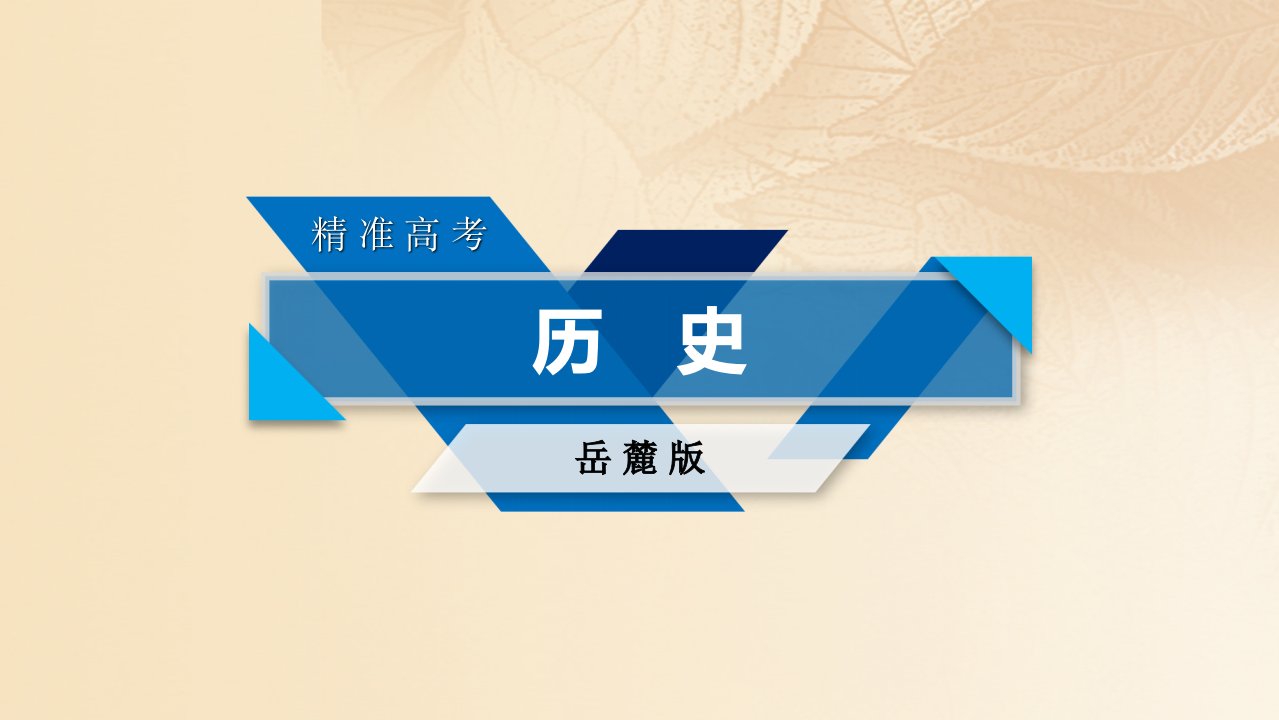 精准高考

历　史

岳麓版